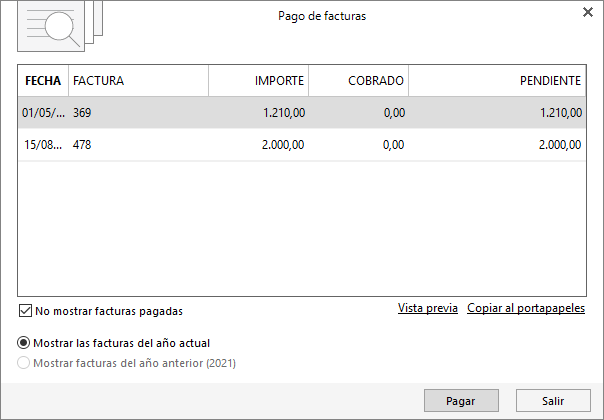 Pago de facturas

×

| FECHA | FACTURA | IMPORTE | COBRADO | PENDIENTE |
|---|---|---|---|---|
| 01/05/... | 369 | 1.210,00 | 0,00 | 1.210,00 |
| 15/08... | 478 | 2.000,00 | 0,00 | 2.000,00 |

No mostrar facturas pagadas

Vista previa Copiar al portapapeles

Mostrar las facturas del año actual

Mostrar facturas del año anterior (2021)

Pagar Salir